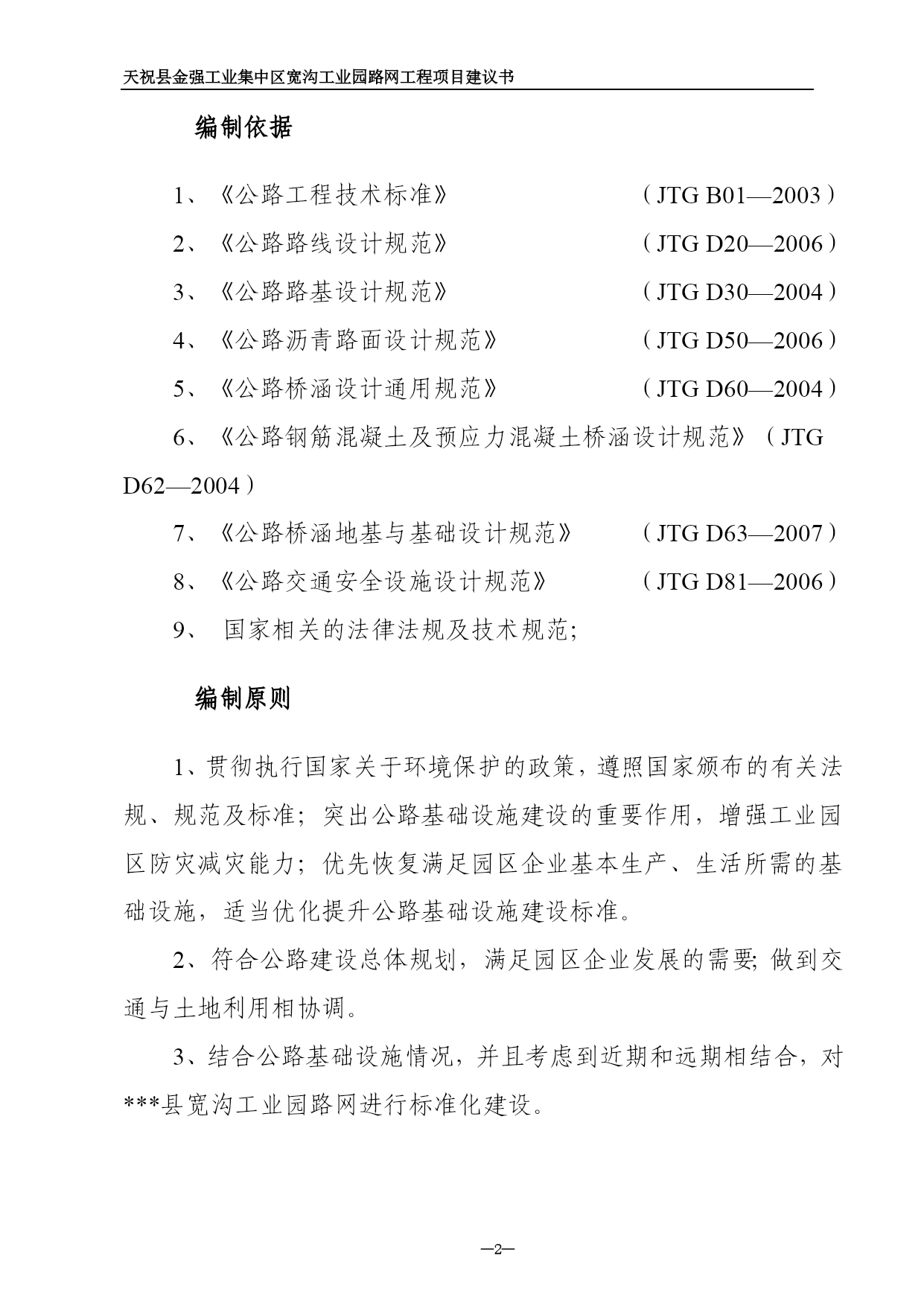 天祝县金强工业集中区宽沟工业园路网工程项目建议书

编制依据

1、《公路工程技术标准》 （JTG B01—2003）

2、《公路路线设计规范》 （JTG D20—2006）

3、《公路路基设计规范》 （JTG D30—2004）

4、《公路沥青路面设计规范》 （JTG D50—2006）

5、《公路桥涵设计通用规范》 （JTG D60—2004）

6、《公路钢筋混凝土及预应力混凝土桥涵设计规范》（JTG D62—2004）

7、《公路桥涵地基与基础设计规范》 （JTG D63—2007）

8、《公路交通安全设施设计规范》 （JTG D81—2006）

9、 国家相关的法律法规及技术规范;

编制原则

1、贯彻执行国家关于环境保护的政策，遵照国家颁布的有关法规、规范及标准；突出公路基础设施建设的重要作用，增强工业园区防灾减灾能力；优先恢复满足园区企业基本生产、生活所需的基础设施，适当优化提升公路基础设施建设标准。

2、符合公路建设总体规划，满足园区企业发展的需要; 做到交通与土地利用相协调。

3、结合公路基础设施情况，并且考虑到近期和远期相结合，对***县宽沟工业园路网进行标准化建设。

—2—